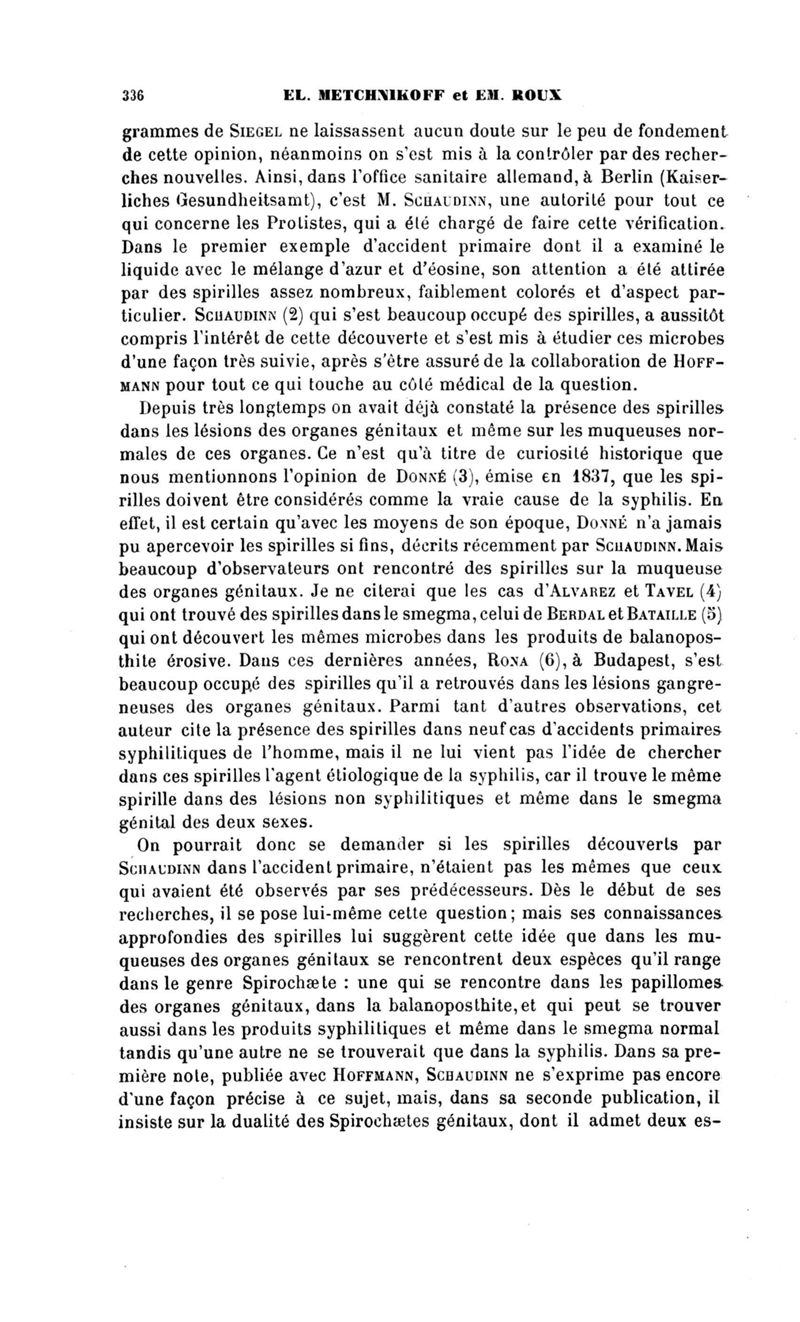 336 EL. METCHNIKOFF et EM. ROUX

grammes de SIEGEL ne laissassent aucun doute sur le peu de fondement de cette opinion, néanmoins on s'est mis à la contrôler par des recherches nouvelles. Ainsi, dans l'office sanitaire allemand, à Berlin (Kaiserliches Gesundheitsamt), c'est M. SCHAUDINN, une autorité pour tout ce qui concerne les Protistes, qui a été chargé de faire cette vérification. Dans le premier exemple d'accident primaire dont il a examiné le liquide avec le mélange d'azur et d'éosine, son attention a été attirée par des spirilles assez nombreux, faiblement colorés et d'aspect particulier. SCHAUDINN (2) qui s'est beaucoup occupé des spirilles, a aussitôt compris l'intérêt de cette découverte et s'est mis à étudier ces microbes d'une façon très suivie, après s'être assuré de la collaboration de HOFFMANN pour tout ce qui touche au côté médical de la question.

Depuis très longtemps on avait déjà constaté la présence des spirilles dans les lésions des organes génitaux et même sur les muqueuses normales de ces organes. Ce n'est qu'à titre de curiosité historique que nous mentionnons l'opinion de DONNÉ (3), émise en 1837, que les spirilles doivent être considérés comme la vraie cause de la syphilis. En effet, il est certain qu'avec les moyens de son époque, DONNÉ n'a jamais pu apercevoir les spirilles si fins, décrits récemment par SCHAUDINN. Mais beaucoup d'observateurs ont rencontré des spirilles sur la muqueuse des organes génitaux. Je ne citerai que les cas d'ALVAREZ et TAVEL (4) qui ont trouvé des spirilles dans le smegma, celui de BERDAL et BATAILLE (5) qui ont découvert les mêmes microbes dans les produits de balanoposthite érosive. Dans ces dernières années, RONA (6), à Budapest, s'est beaucoup occupé des spirilles qu'il a retrouvés dans les lésions gangreneuses des organes génitaux. Parmi tant d'autres observations, cet auteur cite la présence des spirilles dans neuf cas d'accidents primaires syphilitiques de l'homme, mais il ne lui vient pas l'idée de chercher dans ces spirilles l'agent étiologique de la syphilis, car il trouve le même spirille dans des lésions non syphilitiques et même dans le smegma génital des deux sexes.

On pourrait donc se demander si les spirilles découverts par SCHAUDINN dans l'accident primaire, n'étaient pas les mêmes que ceux qui avaient été observés par ses prédécesseurs. Dès le début de ses recherches, il se pose lui-même cette question; mais ses connaissances approfondies des spirilles lui suggèrent cette idée que dans les muqueuses des organes génitaux se rencontrent deux espèces qu'il range dans le genre Spirochæte : une qui se rencontre dans les papillomes des organes génitaux, dans la balanoposthite, et qui peut se trouver aussi dans les produits syphilitiques et même dans le smegma normal tandis qu'une autre ne se trouverait que dans la syphilis. Dans sa première note, publiée avec HOFFMANN, SCHAUDINN ne s'exprime pas encore d'une façon précise à ce sujet, mais, dans sa seconde publication, il insiste sur la dualité des Spirochætes génitaux, dont il admet deux es-